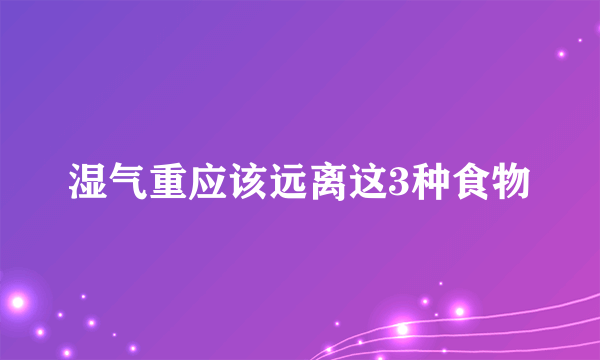 湿气重应该远离这3种食物